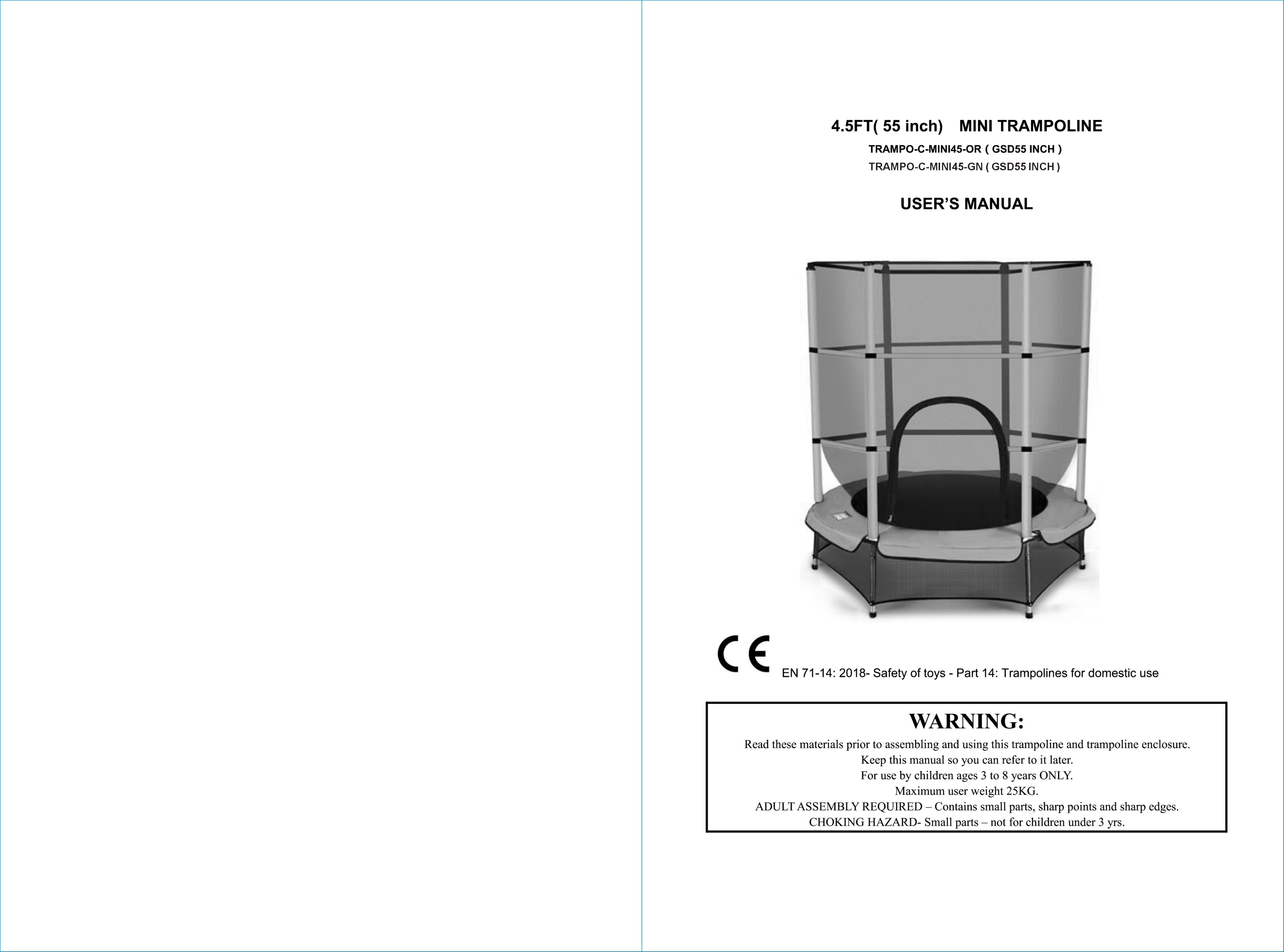 4.5FT( 55 inch) MINI TRAMPOLINE

TRAMPO-C-MINI45-OR ( GSD55 INCH )

TRAMPO-C-MINI45-GN ( GSD55 INCH )

USER'S MANUAL

CE EN 71-14: 2018- Safety of toys - Part 14: Trampolines for domestic use

WARNING:

Read these materials prior to assembling and using this trampoline and trampoline enclosure.
Keep this manual so you can refer to it later.
For use by children ages 3 to 8 years ONLY.
Maximum user weight 25KG.
ADULT ASSEMBLY REQUIRED – Contains small parts, sharp points and sharp edges.
CHOKING HAZARD- Small parts – not for children under 3 yrs.